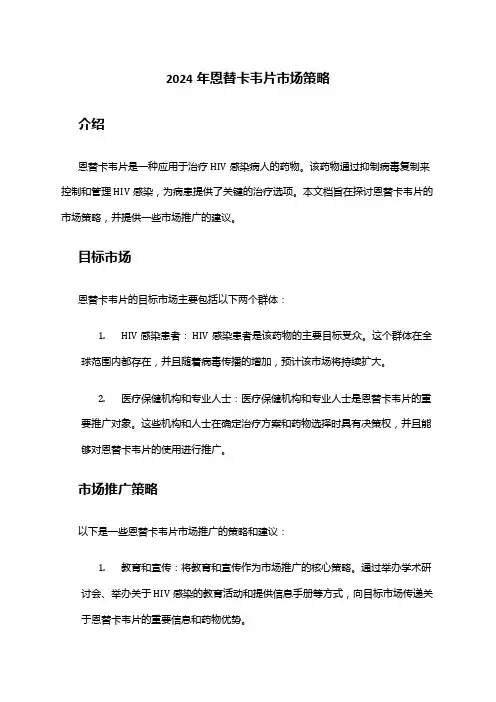 2024 年恩替卡韦片市场策略

介绍

恩替卡韦片是一种应用于治疗 HIV 感染病人的药物。该药物通过抑制病毒复制来控制和管理 HIV 感染，为病患提供了关键的治疗选项。本文档旨在探讨恩替卡韦片的市场策略，并提供一些市场推广的建议。

目标市场

恩替卡韦片的目标市场主要包括以下两个群体：

1. HIV 感染患者：HIV 感染患者是该药物的主要目标受众。这个群体在全球范围内都存在，并且随着病毒传播的增加，预计该市场将持续扩大。

2. 医疗保健机构和专业人士：医疗保健机构和专业人士是恩替卡韦片的重要推广对象。这些机构和人士在确定治疗方案和药物选择时具有决策权，并且能够对恩替卡韦片的使用进行推广。

市场推广策略

以下是一些恩替卡韦片市场推广的策略和建议：

1. 教育和宣传：将教育和宣传作为市场推广的核心策略。通过举办学术研讨会、举办关于 HIV 感染的教育活动和提供信息手册等方式，向目标市场传递关于恩替卡韦片的重要信息和药物优势。